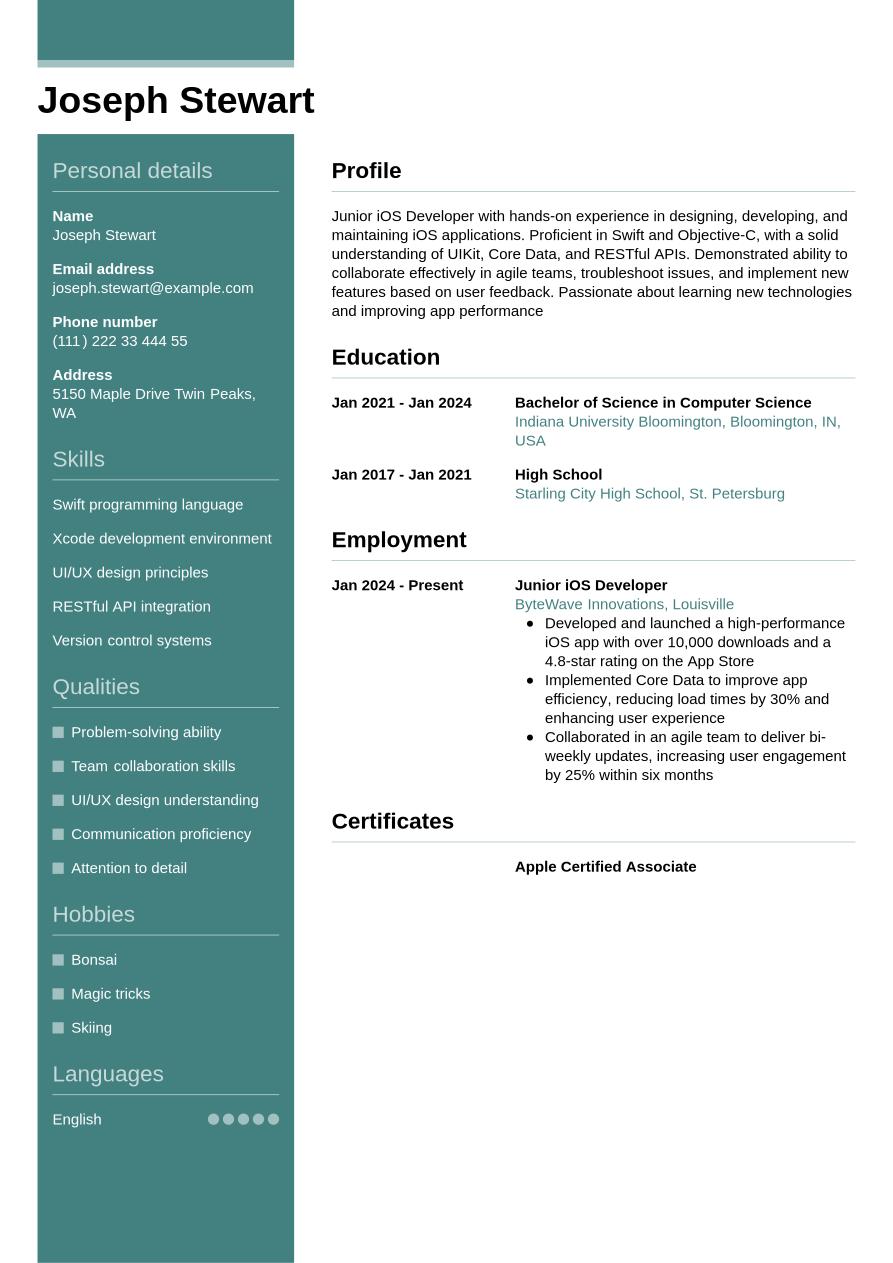 Joseph Stewart

Personal details

Name
Joseph Stewart

Email address
joseph.stewart@example.com

Phone number
(111) 222 33 444 55

Address
5150 Maple Drive Twin Peaks, WA

Skills

Swift programming language

Xcode development environment

UI/UX design principles

RESTful API integration

Version control systems

Qualities

Problem-solving ability

Team collaboration skills

UI/UX design understanding

Communication proficiency

Attention to detail

Hobbies

Bonsai

Magic tricks

Skiing

Languages

English

Profile

Junior iOS Developer with hands-on experience in designing, developing, and maintaining iOS applications. Proficient in Swift and Objective-C, with a solid understanding of UIKit, Core Data, and RESTful APIs. Demonstrated ability to collaborate effectively in agile teams, troubleshoot issues, and implement new features based on user feedback. Passionate about learning new technologies and improving app performance

Education

Jan 2021 - Jan 2024
Bachelor of Science in Computer Science
Indiana University Bloomington, Bloomington, IN, USA

Jan 2017 - Jan 2021
High School
Starling City High School, St. Petersburg

Employment

Jan 2024 - Present
Junior iOS Developer
ByteWave Innovations, Louisville
- Developed and launched a high-performance iOS app with over 10,000 downloads and a 4.8-star rating on the App Store
- Implemented Core Data to improve app efficiency, reducing load times by 30% and enhancing user experience
- Collaborated in an agile team to deliver bi-weekly updates, increasing user engagement by 25% within six months

Certificates

Apple Certified Associate